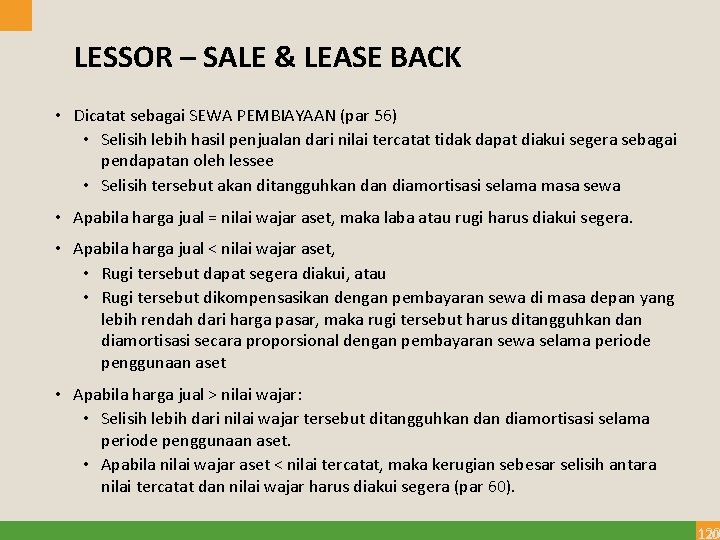 LESSOR – SALE & LEASE BACK

• Dicatat sebagai SEWA PEMBIAYAAN (par 56)
• Selisih lebih hasil penjualan dari nilai tercatat tidak dapat diakui segera sebagai pendapatan oleh lessee
• Selisih tersebut akan ditangguhkan dan diamortisasi selama masa sewa

• Apabila harga jual = nilai wajar aset, maka laba atau rugi harus diakui segera.

• Apabila harga jual < nilai wajar aset,
• Rugi tersebut dapat segera diakui, atau
• Rugi tersebut dikompensasikan dengan pembayaran sewa di masa depan yang lebih rendah dari harga pasar, maka rugi tersebut harus ditangguhkan dan diamortisasi secara proporsional dengan pembayaran sewa selama periode penggunaan aset

• Apabila harga jual > nilai wajar:
• Selisih lebih dari nilai wajar tersebut ditangguhkan dan diamortisasi selama periode penggunaan aset.
• Apabila nilai wajar aset < nilai tercatat, maka kerugian sebesar selisih antara nilai tercatat dan nilai wajar harus diakui segera (par 60).

120